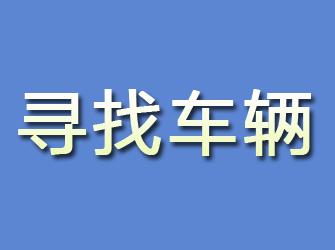 寻找车辆